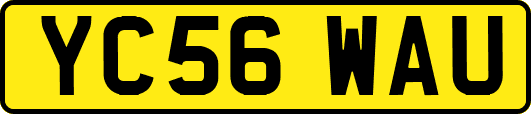 YC56 WAU